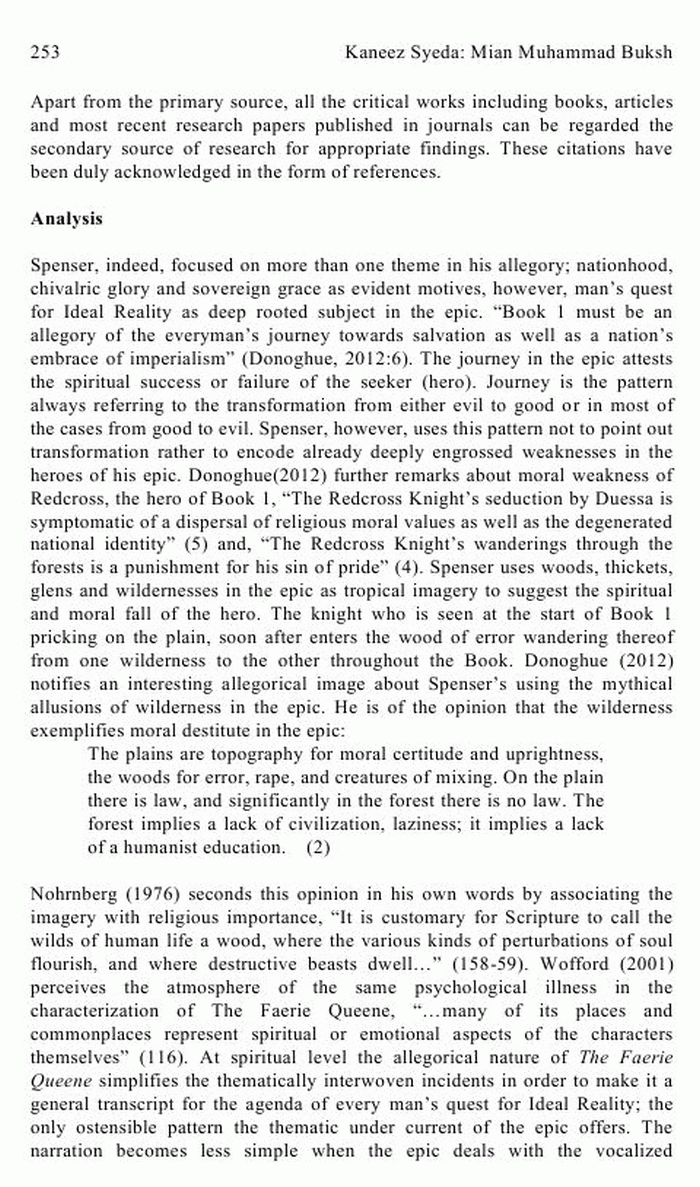 253 Kaneez Syeda: Mian Muhammad Buksh

Apart from the primary source, all the critical works including books, articles and most recent research papers published in journals can be regarded the secondary source of research for appropriate findings. These citations have been duly acknowledged in the form of references.

Analysis

Spenser, indeed, focused on more than one theme in his allegory; nationhood, chivalric glory and sovereign grace as evident motives, however, man's quest for Ideal Reality as deep rooted subject in the epic. "Book 1 must be an allegory of the everyman's journey towards salvation as well as a nation's embrace of imperialism" (Donoghue, 2012:6). The journey in the epic attests the spiritual success or failure of the seeker (hero). Journey is the pattern always referring to the transformation from either evil to good or in most of the cases from good to evil. Spenser, however, uses this pattern not to point out transformation rather to encode already deeply engrossed weaknesses in the heroes of his epic. Donoghue(2012) further remarks about moral weakness of Redcross, the hero of Book 1, "The Redcross Knight's seduction by Duessa is symptomatic of a dispersal of religious moral values as well as the degenerated national identity" (5) and, "The Redcross Knight's wanderings through the forests is a punishment for his sin of pride" (4). Spenser uses woods, thickets, glens and wildernesses in the epic as tropical imagery to suggest the spiritual and moral fall of the hero. The knight who is seen at the start of Book 1 pricking on the plain, soon after enters the wood of error wandering thereof from one wilderness to the other throughout the Book. Donoghue (2012) notifies an interesting allegorical image about Spenser's using the mythical allusions of wilderness in the epic. He is of the opinion that the wilderness exemplifies moral destitute in the epic:

The plains are topography for moral certitude and uprightness, the woods for error, rape, and creatures of mixing. On the plain there is law, and significantly in the forest there is no law. The forest implies a lack of civilization, laziness; it implies a lack of a humanist education. (2)

Nohrnberg (1976) seconds this opinion in his own words by associating the imagery with religious importance, "It is customary for Scripture to call the wilds of human life a wood, where the various kinds of perturbations of soul flourish, and where destructive beasts dwell..." (158-59). Wofford (2001) perceives the atmosphere of the same psychological illness in the characterization of The Faerie Queene, "...many of its places and commonplaces represent spiritual or emotional aspects of the characters themselves" (116). At spiritual level the allegorical nature of The Faerie Queene simplifies the thematically interwoven incidents in order to make it a general transcript for the agenda of every man's quest for Ideal Reality; the only ostensible pattern the thematic under current of the epic offers. The narration becomes less simple when the epic deals with the vocalized